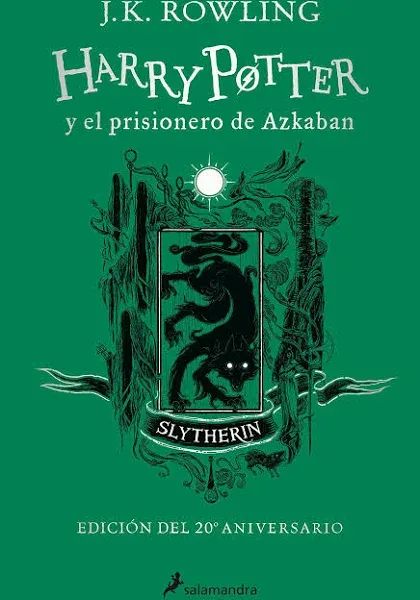 J.K. ROWLING

HARRY POTTER

y el prisionero de Azkaban

SLYTHERIN

EDICIÓN DEL 20º ANIVERSARIO

salamandra